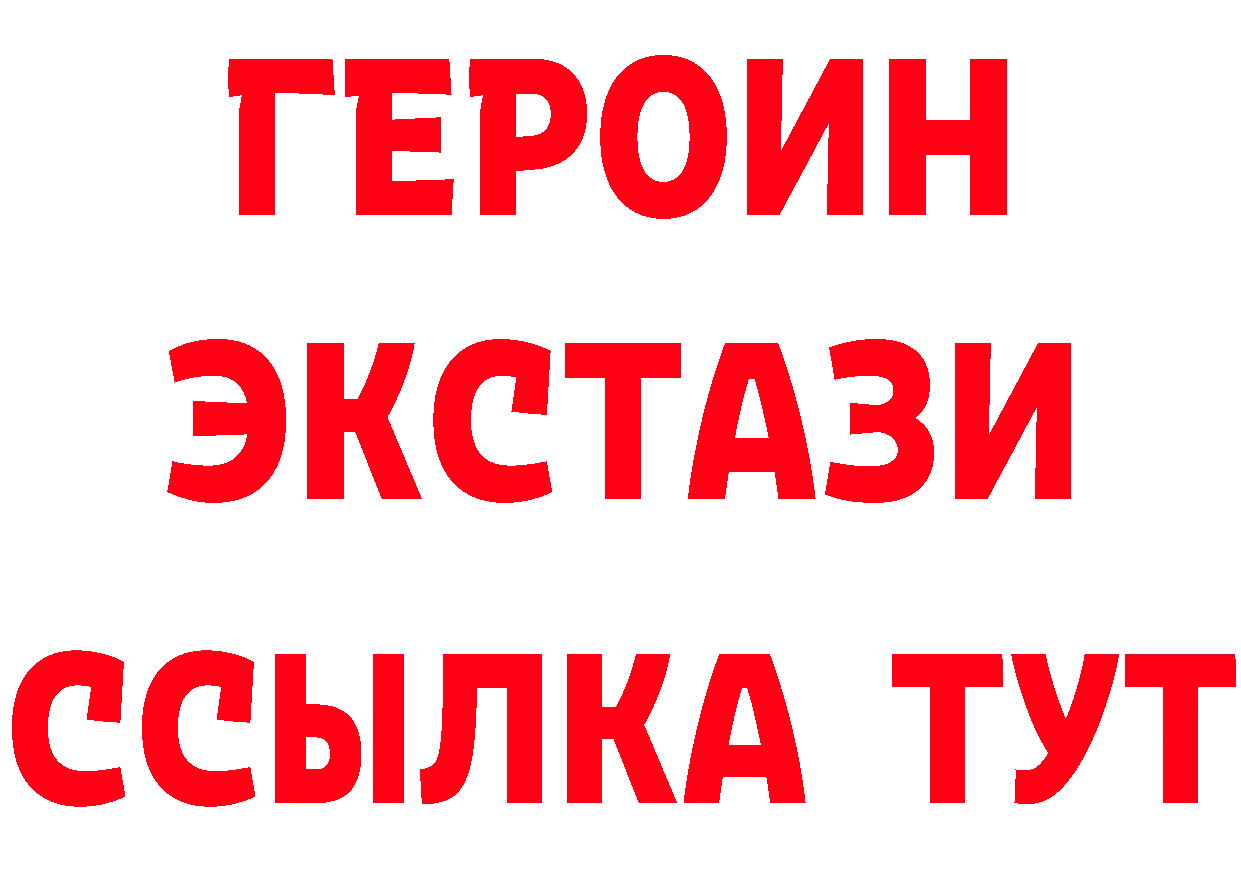 ГЕРОИН
ЭКСТАЗИ
ССЫЛКА ТУТ